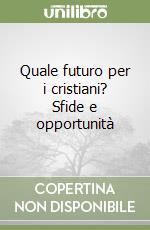 unilibro

Quale futuro per i cristiani? Sfide e opportunità

COPERTINA NON DISPONIBILE